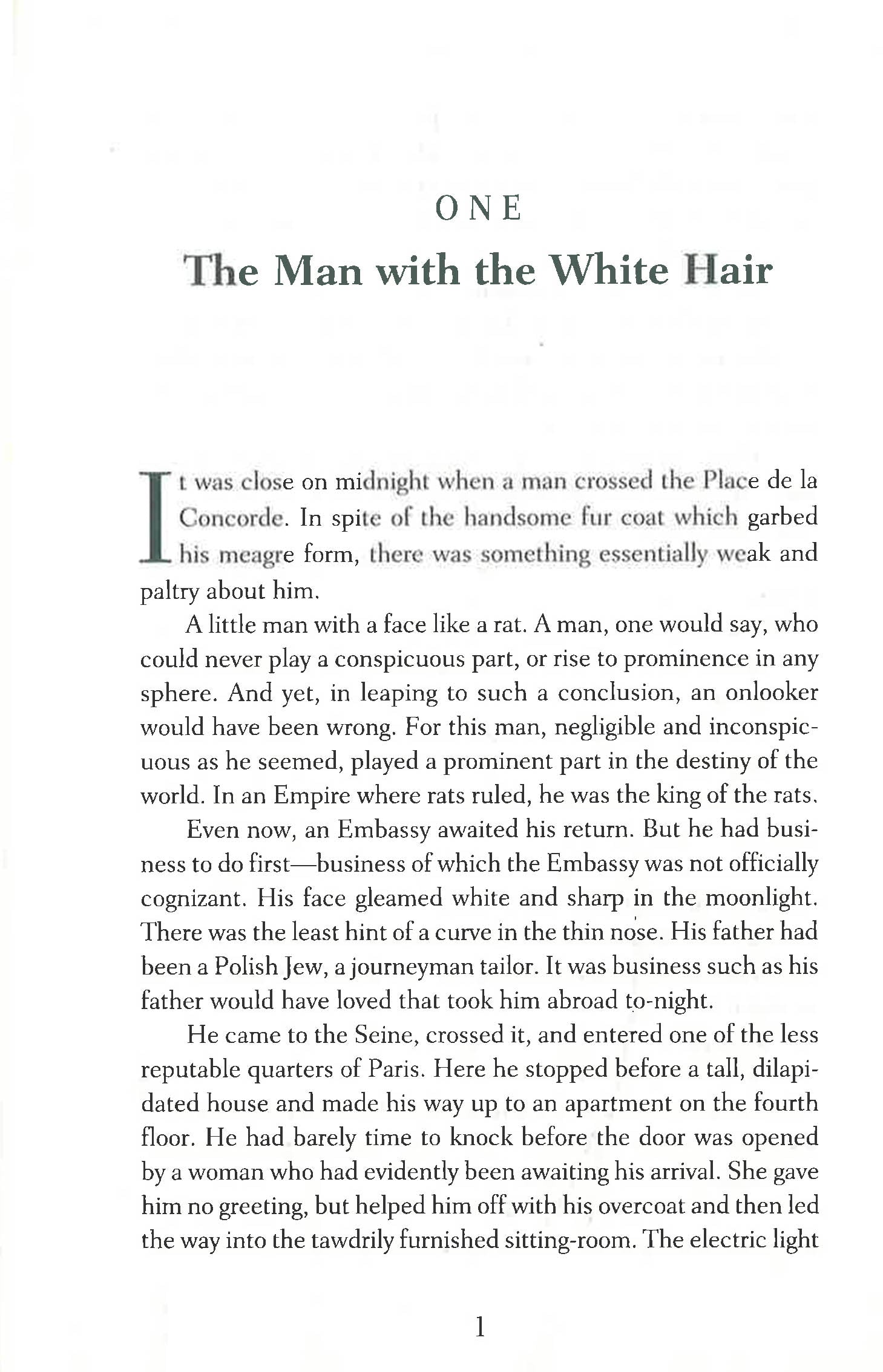 ONE

The Man with the White Hair

It was close on midnight when a man crossed the Place de la Concorde. In spite of the handsome fur coat which garbed his meagre form, there was something essentially weak and paltry about him.

A little man with a face like a rat. A man, one would say, who could never play a conspicuous part, or rise to prominence in any sphere. And yet, in leaping to such a conclusion, an onlooker would have been wrong. For this man, negligible and inconspicuous as he seemed, played a prominent part in the destiny of the world. In an Empire where rats ruled, he was the king of the rats.

Even now, an Embassy awaited his return. But he had business to do first—business of which the Embassy was not officially cognizant. His face gleamed white and sharp in the moonlight. There was the least hint of a curve in the thin nose. His father had been a Polish Jew, a journeyman tailor. It was business such as his father would have loved that took him abroad to-night.

He came to the Seine, crossed it, and entered one of the less reputable quarters of Paris. Here he stopped before a tall, dilapidated house and made his way up to an apartment on the fourth floor. He had barely time to knock before the door was opened by a woman who had evidently been awaiting his arrival. She gave him no greeting, but helped him off with his overcoat and then led the way into the tawdrily furnished sitting-room. The electric light

1